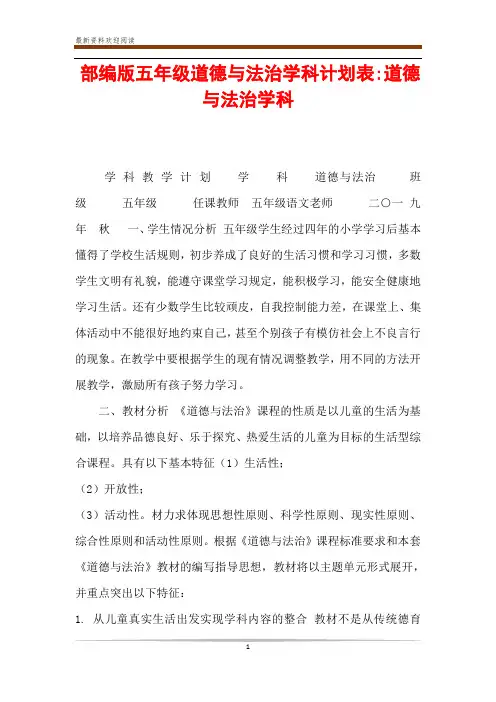 最新资料欢迎阅读

部编版五年级道德与法治学科计划表:道德与法治学科

学科教学计划 学 科 道德与法治 班级 五年级 任课教师 五年级语文老师 二〇一九年 秋 一、学生情况分析 五年级学生经过四年的小学学习后基本懂得了学校生活规则，初步养成了良好的生活习惯和学习习惯，多数学生文明有礼貌，能遵守课堂学习规定，能积极学习，能安全健康地学习生活。还有少数学生比较顽皮，自我控制能力差，在课堂上、集体活动中不能很好地约束自己，甚至个别孩子有模仿社会上不良言行的现象。在教学中要根据学生的现有情况调整教学，用不同的方法开展教学，激励所有孩子努力学习。

二、教材分析 《道德与法治》课程的性质是以儿童的生活为基础，以培养品德良好、乐于探究、热爱生活的儿童为目标的生活型综合课程。具有以下基本特征（1）生活性；

（2）开放性；

（3）活动性。材力求体现思想性原则、科学性原则、现实性原则、综合性原则和活动性原则。根据《道德与法治》课程标准要求和本套《道德与法治》教材的编写指导思想，教材将以主题单元形式展开，并重点突出以下特征：

1. 从儿童真实生活出发实现学科内容的整合 教材不是从传统德育

1